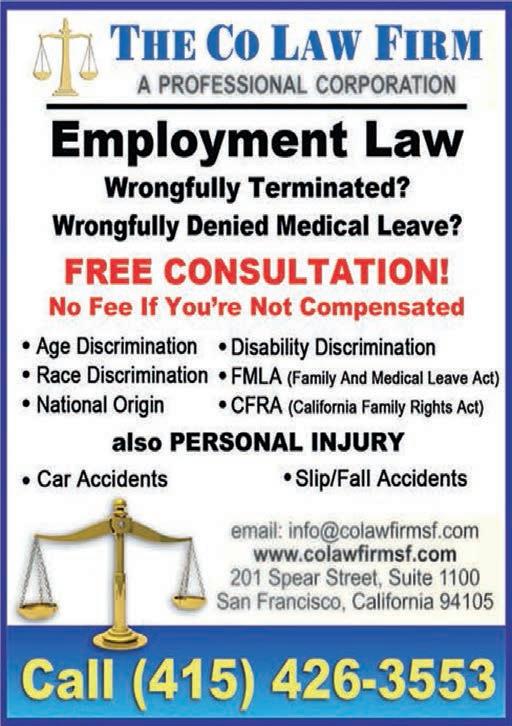 THE CO LAW FIRM
A PROFESSIONAL CORPORATION

Employment Law

Wrongfully Terminated?
Wrongfully Denied Medical Leave?

FREE CONSULTATION!
No Fee If You're Not Compensated

• Age Discrimination
• Race Discrimination
• National Origin

• Disability Discrimination
• FMLA (Family And Medical Leave Act)
• CFRA (California Family Rights Act)

also PERSONAL INJURY

• Car Accidents
• Slip/Fall Accidents

email: info@colawfirmsf.com
www.colawfirmsf.com
201 Spear Street, Suite 1100
San Francisco, California 94105

Call (415) 426-3553